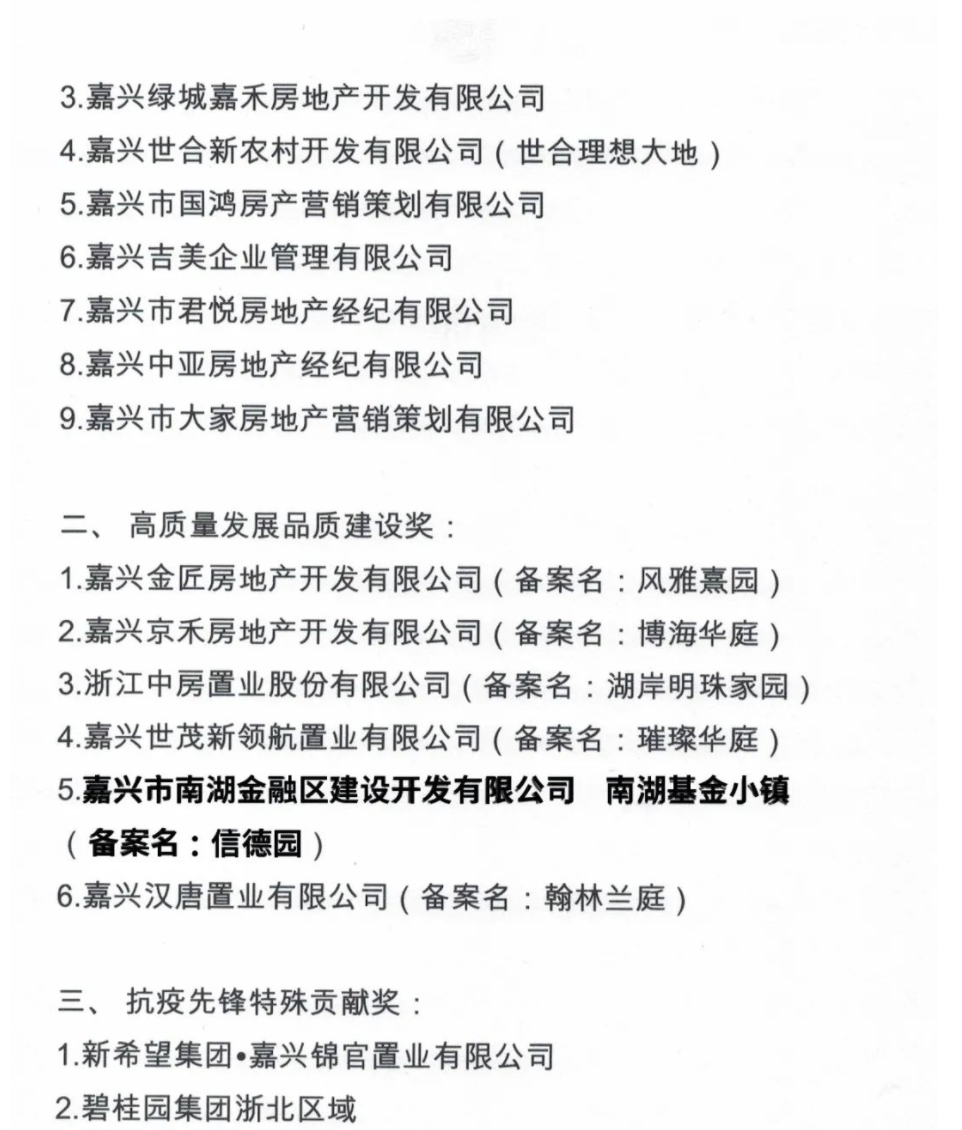 3.嘉兴绿城嘉禾房地产开发有限公司
4.嘉兴世合新农村开发有限公司（世合理想大地）
5.嘉兴市国鸿房产营销策划有限公司
6.嘉兴吉美企业管理有限公司
7.嘉兴市君悦房地产经纪有限公司
8.嘉兴中亚房地产经纪有限公司
9.嘉兴市大家房地产营销策划有限公司

二、 高质量发展品质建设奖：
1.嘉兴金匠房地产开发有限公司（备案名：风雅熹园）
2.嘉兴京禾房地产开发有限公司（备案名：博海华庭）
3.浙江中房置业股份有限公司（备案名：湖岸明珠家园）
4.嘉兴世茂新领航置业有限公司（备案名：璀璨华庭）
5.嘉兴市南湖金融区建设开发有限公司 南湖基金小镇（备案名：信德园）
6.嘉兴汉唐置业有限公司（备案名：翰林兰庭）

三、 抗疫先锋特殊贡献奖：
1.新希望集团•嘉兴锦官置业有限公司
2.碧桂园集团浙北区域